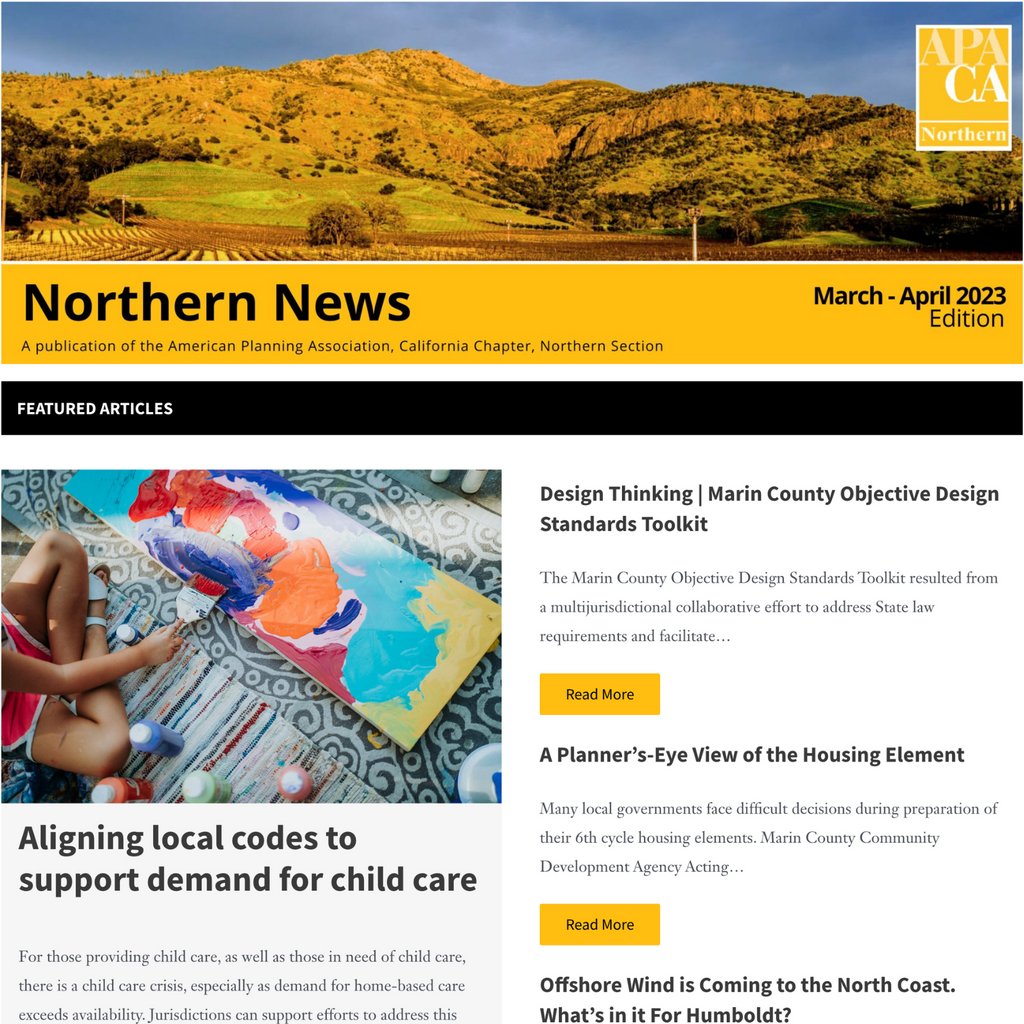 APA
CA
Northern

Northern News

A publication of the American Planning Association, California Chapter, Northern Section

March - April 2023
Edition

FEATURED ARTICLES

Aligning local codes to support demand for child care

For those providing child care, as well as those in need of child care, there is a child care crisis, especially as demand for home-based care exceeds availability. Jurisdictions can support efforts to address this

Design Thinking | Marin County Objective Design Standards Toolkit

The Marin County Objective Design Standards Toolkit resulted from a multijurisdictional collaborative effort to address State law requirements and facilitate…

Read More

A Planner's-Eye View of the Housing Element

Many local governments face difficult decisions during preparation of their 6th cycle housing elements. Marin County Community Development Agency Acting…

Read More

Offshore Wind is Coming to the North Coast. What's in it For Humboldt?